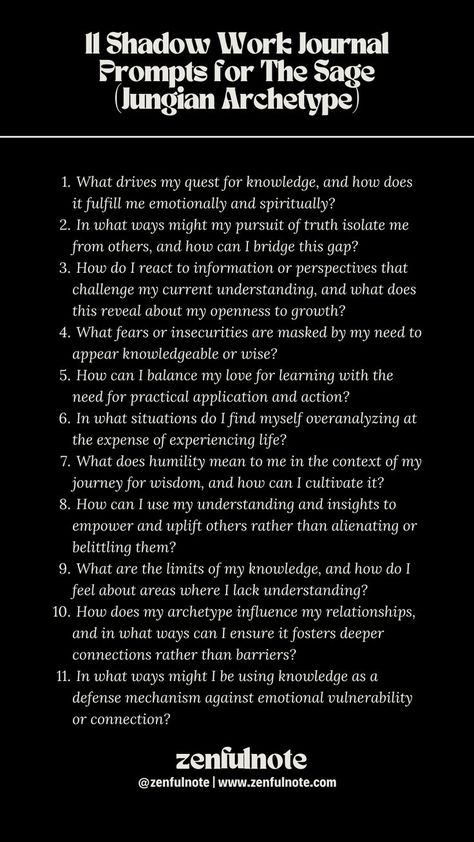 11 Shadow Work Journal Prompts for The Sage (Jungian Archetype)

1. What drives my quest for knowledge, and how does it fulfill me emotionally and spiritually?
2. In what ways might my pursuit of truth isolate me from others, and how can I bridge this gap?
3. How do I react to information or perspectives that challenge my current understanding, and what does this reveal about my openness to growth?
4. What fears or insecurities are masked by my need to appear knowledgeable or wise?
5. How can I balance my love for learning with the need for practical application and action?
6. In what situations do I find myself overanalyzing at the expense of experiencing life?
7. What does humility mean to me in the context of my journey for wisdom, and how can I cultivate it?
8. How can I use my understanding and insights to empower and uplift others rather than alienating or belittling them?
9. What are the limits of my knowledge, and how do I feel about areas where I lack understanding?
10. How does my archetype influence my relationships, and in what ways can I ensure it fosters deeper connections rather than barriers?
11. In what ways might I be using knowledge as a defense mechanism against emotional vulnerability or connection?

zenfulnote
@zenfulnote | www.zenfulnote.com